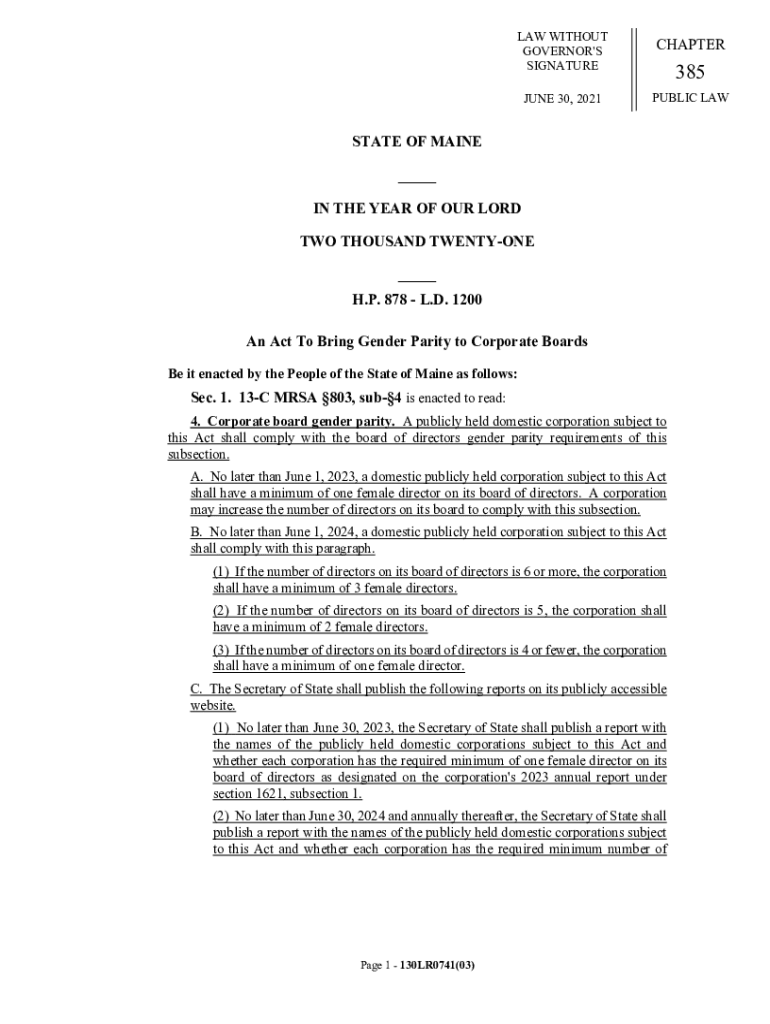 LAW WITHOUT GOVERNOR'S SIGNATURE

JUNE 30, 2021

CHAPTER

385

PUBLIC LAW

STATE OF MAINE

IN THE YEAR OF OUR LORD

TWO THOUSAND TWENTY-ONE

H.P. 878 - L.D. 1200

An Act To Bring Gender Parity to Corporate Boards

Be it enacted by the People of the State of Maine as follows:

Sec. 1. 13-C MRSA §803, sub-§4 is enacted to read:

4. Corporate board gender parity. A publicly held domestic corporation subject to this Act shall comply with the board of directors gender parity requirements of this subsection.

A. No later than June 1, 2023, a domestic publicly held corporation subject to this Act shall have a minimum of one female director on its board of directors. A corporation may increase the number of directors on its board to comply with this subsection.

B. No later than June 1, 2024, a domestic publicly held corporation subject to this Act shall comply with this paragraph.

(1) If the number of directors on its board of directors is 6 or more, the corporation shall have a minimum of 3 female directors.

(2) If the number of directors on its board of directors is 5, the corporation shall have a minimum of 2 female directors.

(3) If the number of directors on its board of directors is 4 or fewer, the corporation shall have a minimum of one female director.

C. The Secretary of State shall publish the following reports on its publicly accessible website.

(1) No later than June 30, 2023, the Secretary of State shall publish a report with the names of the publicly held domestic corporations subject to this Act and whether each corporation has the required minimum of one female director on its board of directors as designated on the corporation's 2023 annual report under section 1621, subsection 1.

(2) No later than June 30, 2024 and annually thereafter, the Secretary of State shall publish a report with the names of the publicly held domestic corporations subject to this Act and whether each corporation has the required minimum number of

Page 1 - 130LR0741(03)